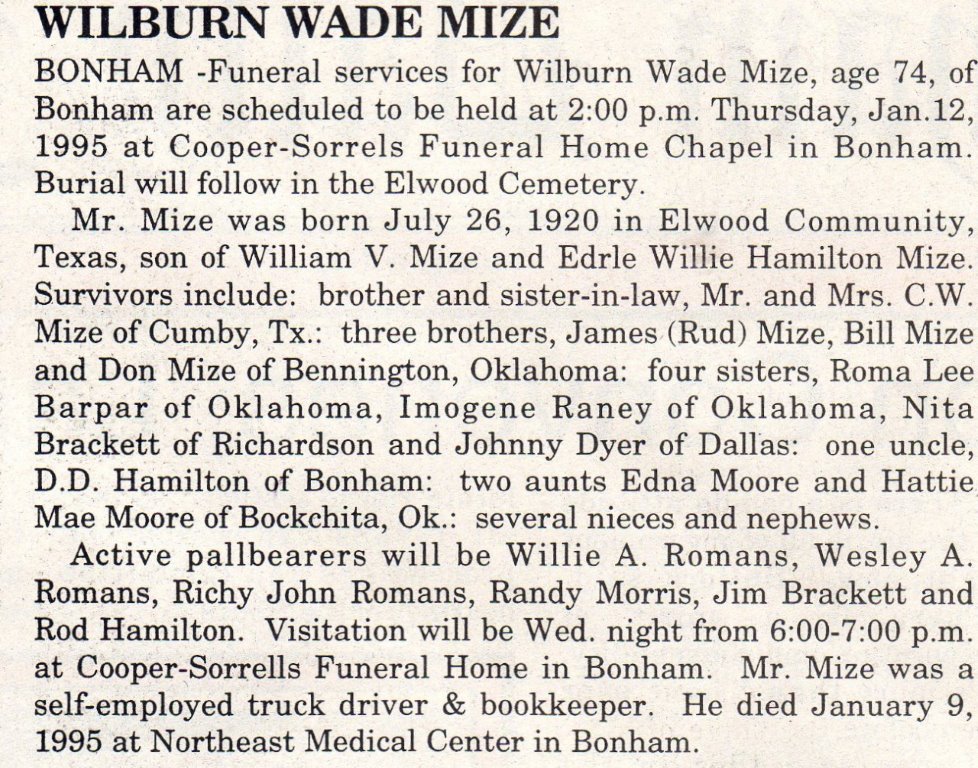 WILBURN WADE MIZE

BONHAM -Funeral services for Wilburn Wade Mize, age 74, of Bonham are scheduled to be held at 2:00 p.m. Thursday, Jan.12, 1995 at Cooper-Sorrels Funeral Home Chapel in Bonham. Burial will follow in the Elwood Cemetery.

Mr. Mize was born July 26, 1920 in Elwood Community, Texas, son of William V. Mize and Edrle Willie Hamilton Mize. Survivors include: brother and sister-in-law, Mr. and Mrs. C.W. Mize of Cumby, Tx.: three brothers, James (Rud) Mize, Bill Mize and Don Mize of Bennington, Oklahoma: four sisters, Roma Lee Barpar of Oklahoma, Imogene Raney of Oklahoma, Nita Brackett of Richardson and Johnny Dyer of Dallas: one uncle, D.D. Hamilton of Bonham: two aunts Edna Moore and Hattie Mae Moore of Bockchita, Ok.: several nieces and nephews.

Active pallbearers will be Willie A. Romans, Wesley A. Romans, Richy John Romans, Randy Morris, Jim Brackett and Rod Hamilton. Visitation will be Wed. night from 6:00-7:00 p.m. at Cooper-Sorrells Funeral Home in Bonham. Mr. Mize was a self-employed truck driver & bookkeeper. He died January 9, 1995 at Northeast Medical Center in Bonham.